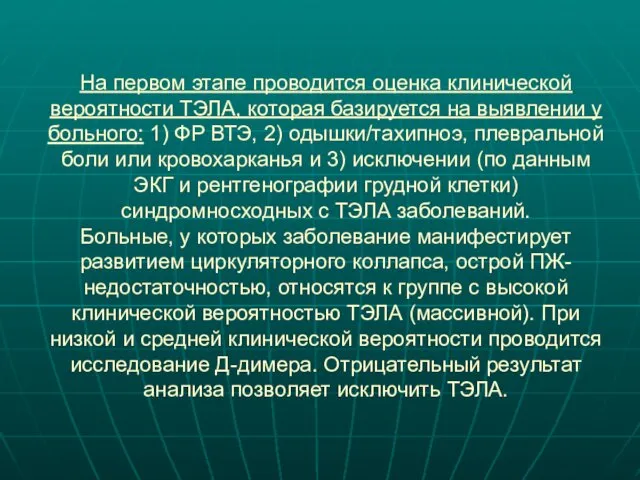 На первом этапе проводится оценка клинической вероятности ТЭЛА, которая базируется на выявлении у больного: 1) ФР ВТЭ, 2) одышки/тахипноэ, плевральной боли или кровохарканья и 3) исключении (по данным ЭКГ и рентгенографии грудной клетки) синдромносходных с ТЭЛА заболеваний.
Больные, у которых заболевание манифестирует развитием циркуляторного коллапса, острой ПЖ-недостаточностью, относятся к группе с высокой клинической вероятностью ТЭЛА (массивной). При низкой и средней клинической вероятности проводится исследование Д-димера. Отрицательный результат анализа позволяет исключить ТЭЛА.